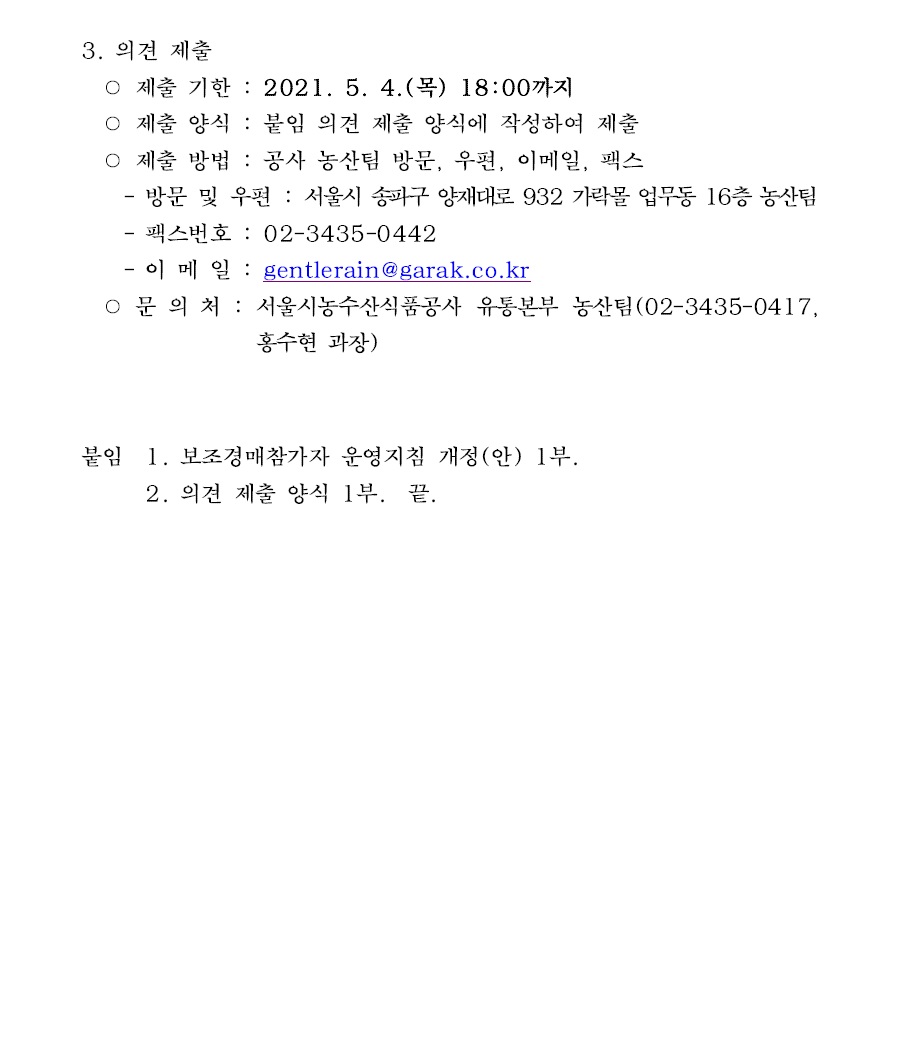 3. 의견 제출

○ 제출 기한 : 2021. 5. 4.(목) 18:00까지

○ 제출 양식 : 붙임 의견 제출 양식에 작성하여 제출

○ 제출 방법 : 공사 농산팀 방문, 우편, 이메일, 팩스

- 방문 및 우편 : 서울시 송파구 양재대로 932 가락몰 업무동 16층 농산팀

- 팩스번호 : 02-3435-0442

- 이 메 일 : gentlerain@garak.co.kr

○ 문 의 처 : 서울시농수산식품공사 유통본부 농산팀(02-3435-0417, 홍수현 과장)

붙임 1. 보조경매참가자 운영지침 개정(안) 1부.

2. 의견 제출 양식 1부. 끝.